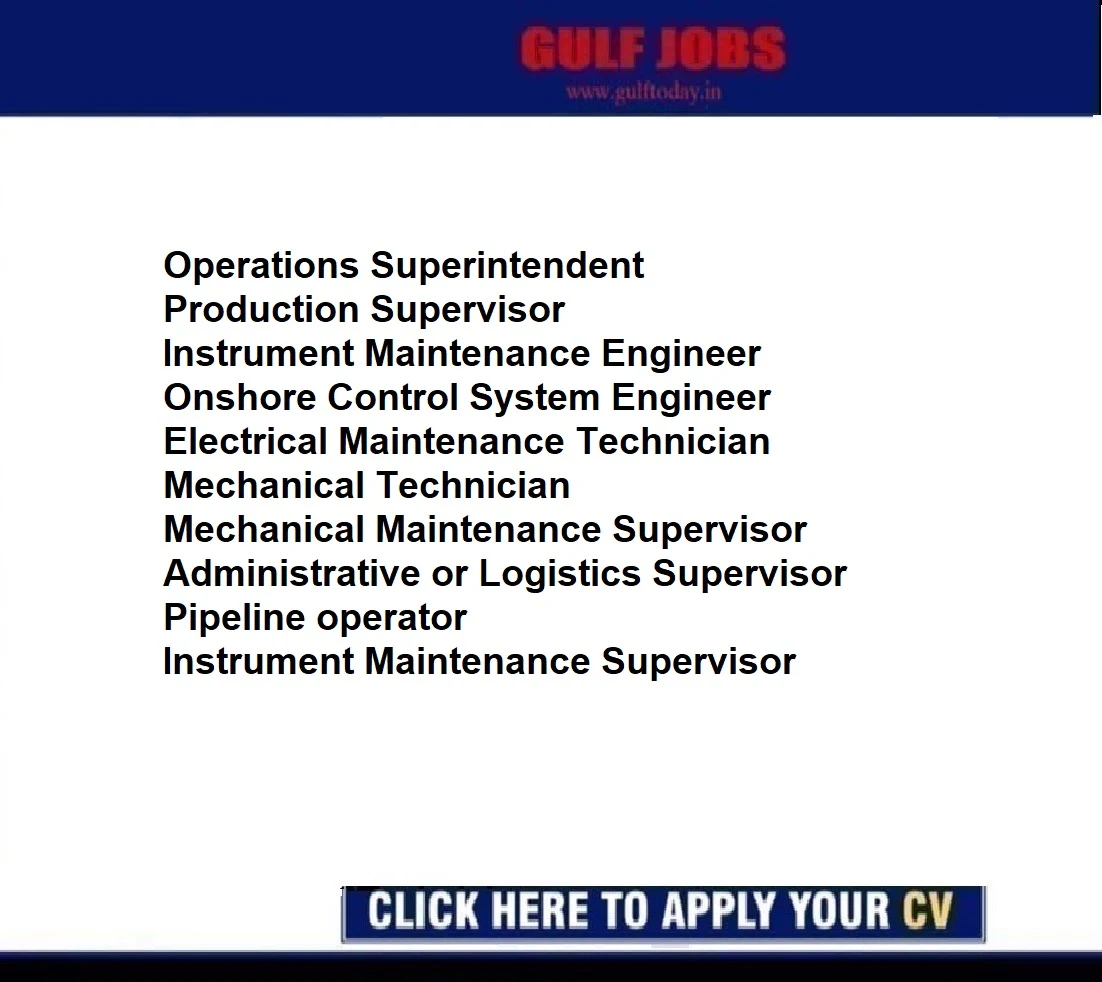 GULF JOBS
www.gulftoday.in

Operations Superintendent
Production Supervisor
Instrument Maintenance Engineer
Onshore Control System Engineer
Electrical Maintenance Technician
Mechanical Technician
Mechanical Maintenance Supervisor
Administrative or Logistics Supervisor
Pipeline operator
Instrument Maintenance Supervisor

CLICK HERE TO APPLY YOUR CV